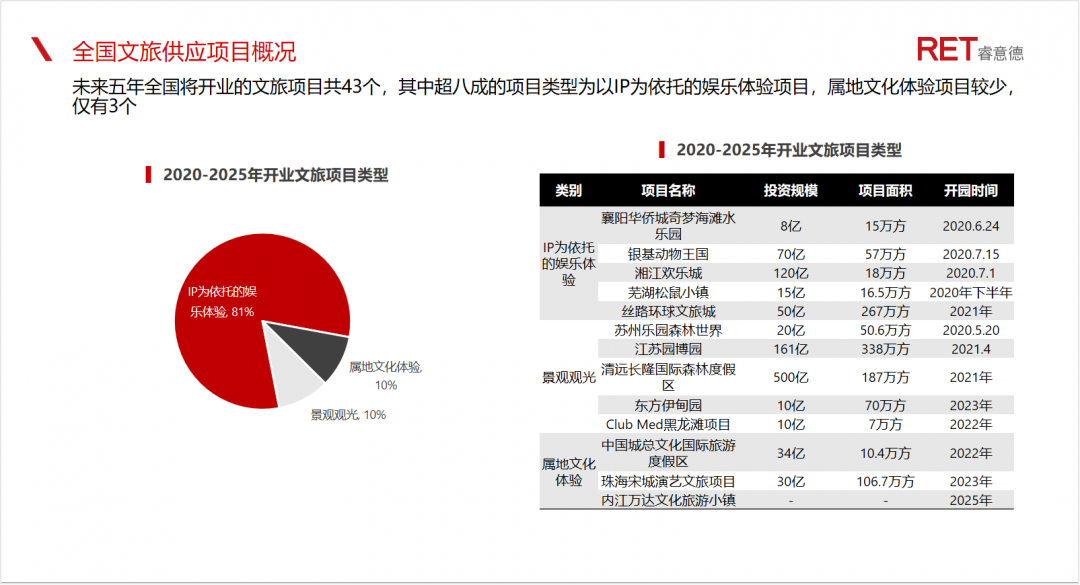 全国文旅供应项目概况

RET睿意德

未来五年全国将开业的文旅项目共43个，其中超八成的项目类型为以IP为依托的娱乐体验项目，属地文化体验项目较少，仅有3个

2020-2025年开业文旅项目类型

IP为依托的娱乐体验, 81%

属地文化体验, 10%

景观观光, 10%

2020-2025年开业文旅项目类型

| 类别 | 项目名称 | 投资规模 | 项目面积 | 开园时间 |
|---|---|---|---|---|
| IP为依托的娱乐体验 | 襄阳华侨城奇梦海滩水乐园 | 8亿 | 15万方 | 2020.6.24 |
| | 银基动物王国 | 70亿 | 57万方 | 2020.7.15 |
| | 湘江欢乐城 | 120亿 | 18万方 | 2020.7.1 |
| | 芜湖松鼠小镇 | 15亿 | 16.5万方 | 2020年下半年 |
| | 丝路环球文旅城 | 50亿 | 267万方 | 2021年 |
| 景观观光 | 苏州乐园森林世界 | 20亿 | 50.6万方 | 2020.5.20 |
| | 江苏园博园 | 161亿 | 338万方 | 2021.4 |
| | 清远长隆国际森林度假区 | 500亿 | 187万方 | 2021年 |
| | 东方伊甸园 | 10亿 | 70万方 | 2023年 |
| | Club Med黑龙滩项目 | 10亿 | 7万方 | 2022年 |
| 属地文化体验 | 中国城总文化国际旅游度假区 | 34亿 | 10.4万方 | 2022年 |
| | 珠海宋城演艺文旅项目 | 30亿 | 106.7万方 | 2023年 |
| | 内江万达文化旅游小镇 | - | - | 2025年 |